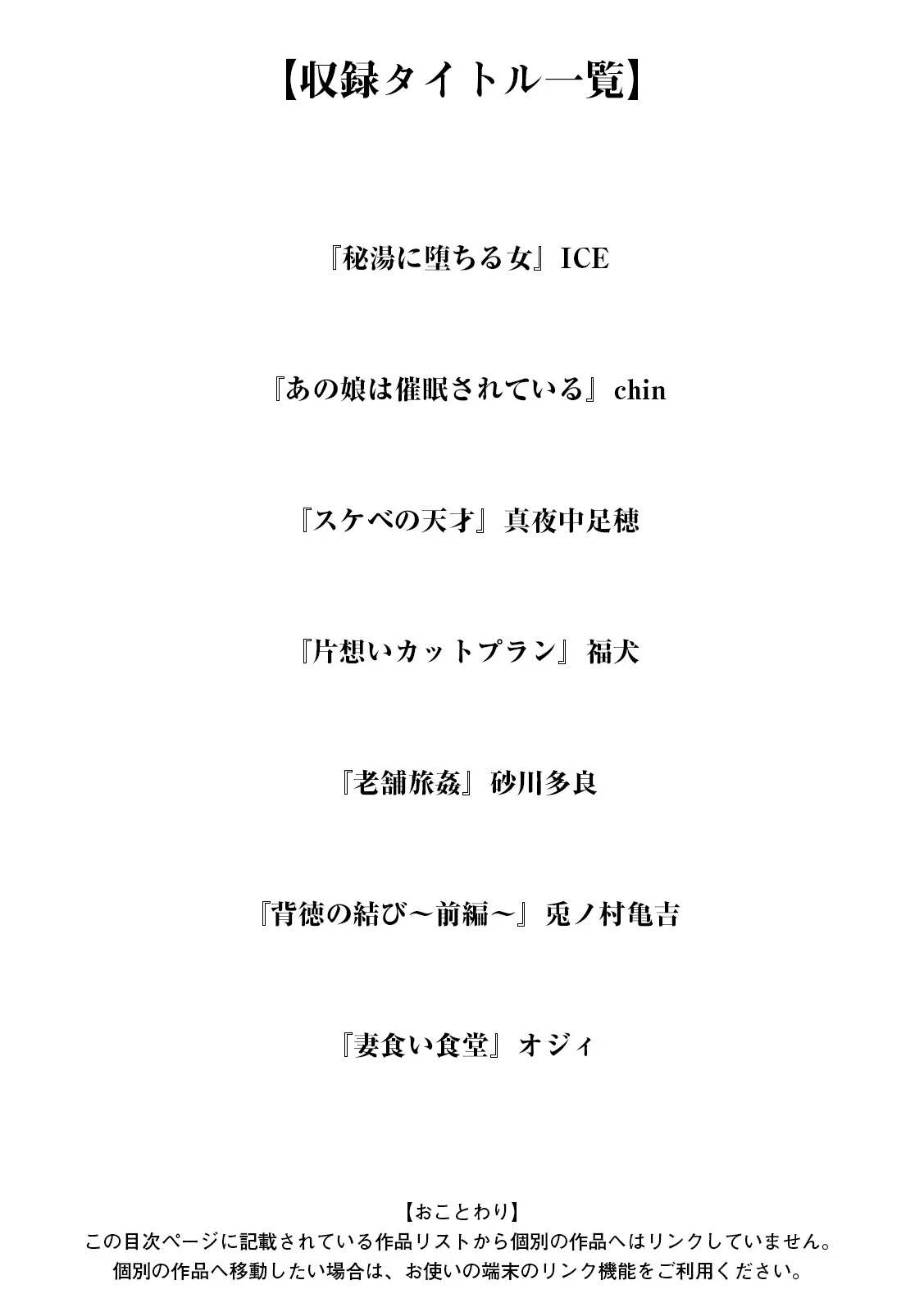 【収録タイトル一覧】

『秘湯に堕ちる女』ICE

『あの娘は催眠されている』chin

『スケベの天才』真夜中足穂

『片想いカットプラン』福犬

『老舗旅姦』砂川多良

『背徳の結び～前編～』兎ノ村亀吉

『妻食い食堂』オジィ

【おことわり】
この目次ページに記載されている作品リストから個別の作品へはリンクしていません。
個別の作品へ移動したい場合は、お使いの端末のリンク機能をご利用ください。